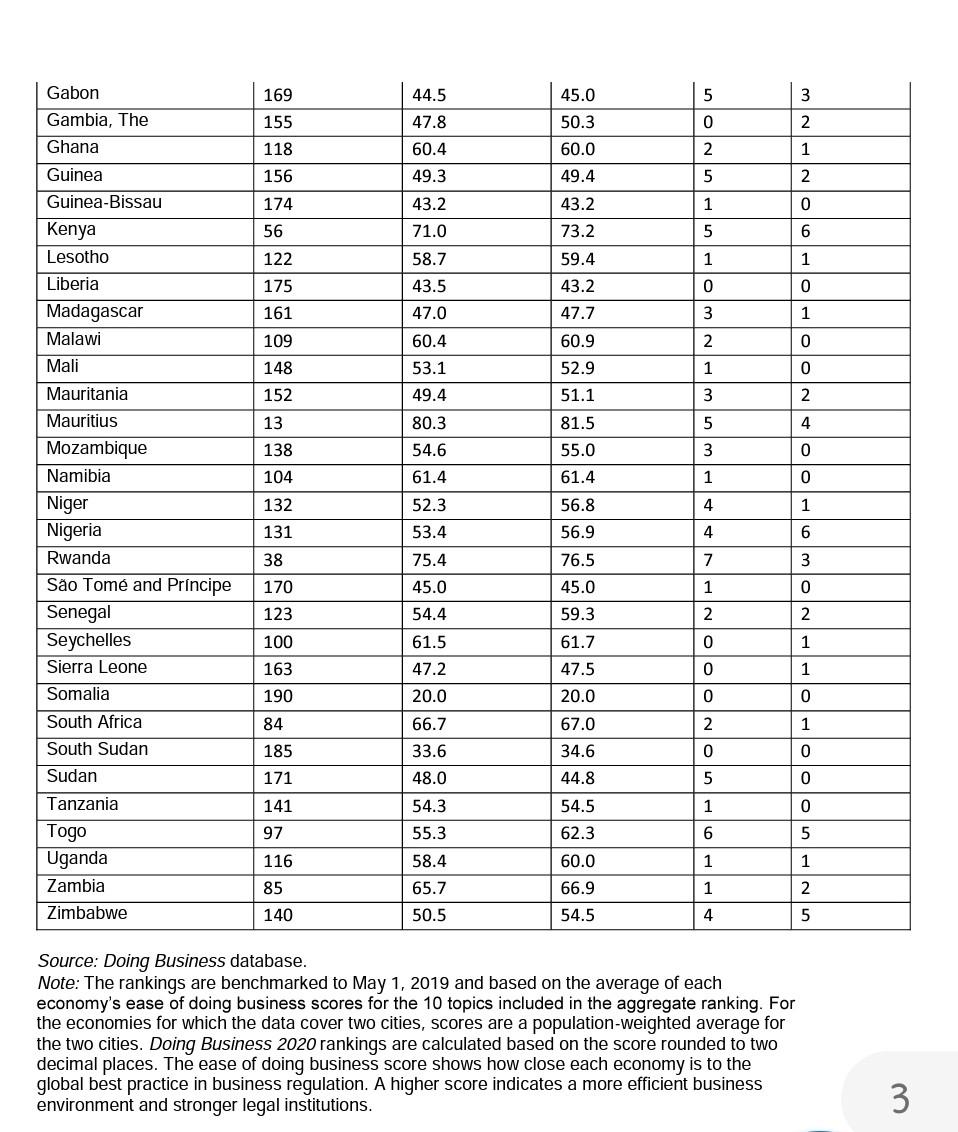 | Gabon | 169 | 44.5 | 45.0 | 5 | 3 |
|---|---|---|---|---|---|
| Gambia, The | 155 | 47.8 | 50.3 | 0 | 2 |
| Ghana | 118 | 60.4 | 60.0 | 2 | 1 |
| Guinea | 156 | 49.3 | 49.4 | 5 | 2 |
| Guinea-Bissau | 174 | 43.2 | 43.2 | 1 | 0 |
| Kenya | 56 | 71.0 | 73.2 | 5 | 6 |
| Lesotho | 122 | 58.7 | 59.4 | 1 | 1 |
| Liberia | 175 | 43.5 | 43.2 | 0 | 0 |
| Madagascar | 161 | 47.0 | 47.7 | 3 | 1 |
| Malawi | 109 | 60.4 | 60.9 | 2 | 0 |
| Mali | 148 | 53.1 | 52.9 | 1 | 0 |
| Mauritania | 152 | 49.4 | 51.1 | 3 | 2 |
| Mauritius | 13 | 80.3 | 81.5 | 5 | 4 |
| Mozambique | 138 | 54.6 | 55.0 | 3 | 0 |
| Namibia | 104 | 61.4 | 61.4 | 1 | 0 |
| Niger | 132 | 52.3 | 56.8 | 4 | 1 |
| Nigeria | 131 | 53.4 | 56.9 | 4 | 6 |
| Rwanda | 38 | 75.4 | 76.5 | 7 | 3 |
| São Tomé and Príncipe | 170 | 45.0 | 45.0 | 1 | 0 |
| Senegal | 123 | 54.4 | 59.3 | 2 | 2 |
| Seychelles | 100 | 61.5 | 61.7 | 0 | 1 |
| Sierra Leone | 163 | 47.2 | 47.5 | 0 | 1 |
| Somalia | 190 | 20.0 | 20.0 | 0 | 0 |
| South Africa | 84 | 66.7 | 67.0 | 2 | 1 |
| South Sudan | 185 | 33.6 | 34.6 | 0 | 0 |
| Sudan | 171 | 48.0 | 44.8 | 5 | 0 |
| Tanzania | 141 | 54.3 | 54.5 | 1 | 0 |
| Togo | 97 | 55.3 | 62.3 | 6 | 5 |
| Uganda | 116 | 58.4 | 60.0 | 1 | 1 |
| Zambia | 85 | 65.7 | 66.9 | 1 | 2 |
| Zimbabwe | 140 | 50.5 | 54.5 | 4 | 5 |

Source: Doing Business database.
Note: The rankings are benchmarked to May 1, 2019 and based on the average of each economy's ease of doing business scores for the 10 topics included in the aggregate ranking. For the economies for which the data cover two cities, scores are a population-weighted average for the two cities. Doing Business 2020 rankings are calculated based on the score rounded to two decimal places. The ease of doing business score shows how close each economy is to the global best practice in business regulation. A higher score indicates a more efficient business environment and stronger legal institutions.

3